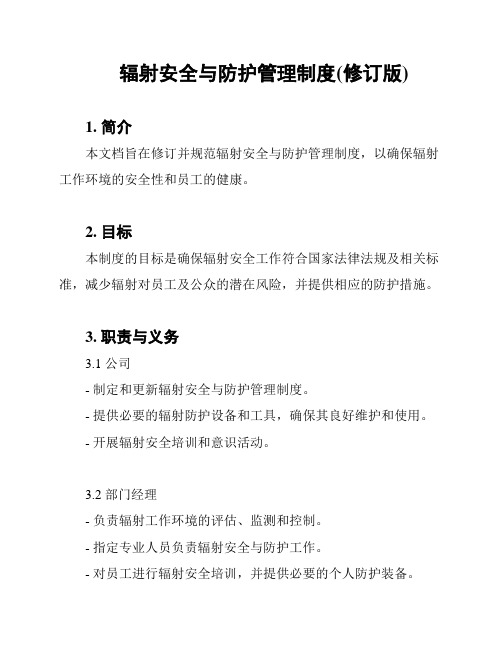 辐射安全与防护管理制度(修订版)

1. 简介

本文档旨在修订并规范辐射安全与防护管理制度，以确保辐射工作环境的安全性和员工的健康。

2. 目标

本制度的目标是确保辐射安全工作符合国家法律法规及相关标准，减少辐射对员工及公众的潜在风险，并提供相应的防护措施。

3. 职责与义务

3.1 公司

- 制定和更新辐射安全与防护管理制度。

- 提供必要的辐射防护设备和工具，确保其良好维护和使用。

- 开展辐射安全培训和意识活动。

3.2 部门经理

- 负责辐射工作环境的评估、监测和控制。

- 指定专业人员负责辐射安全与防护工作。

- 对员工进行辐射安全培训，并提供必要的个人防护装备。